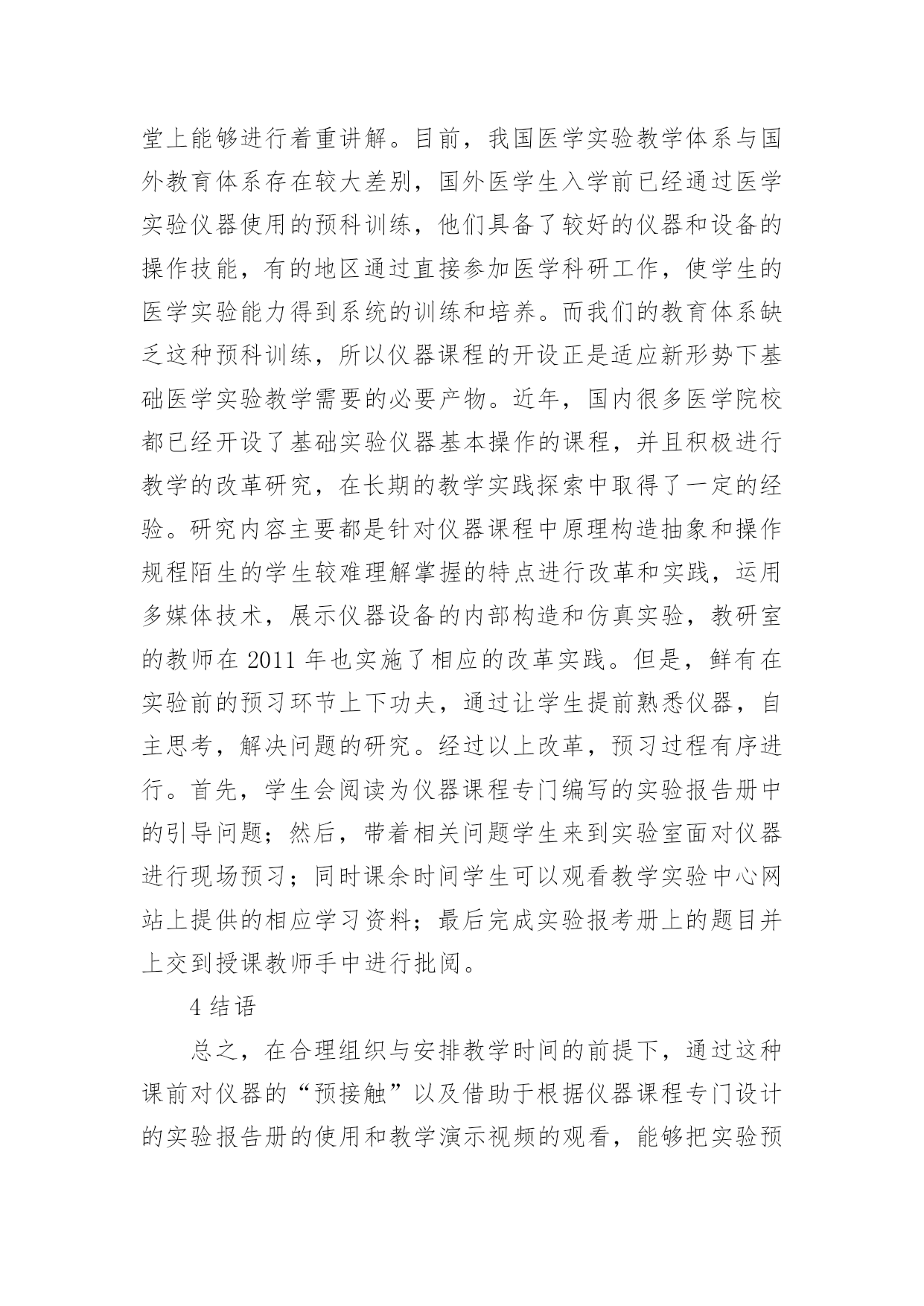 堂上能够进行着重讲解。目前，我国医学实验教学体系与国外教育体系存在较大差别，国外医学生入学前已经通过医学实验仪器使用的预科训练，他们具备了较好的仪器和设备的操作技能，有的地区通过直接参加医学科研工作，使学生的医学实验能力得到系统的训练和培养。而我们的教育体系缺乏这种预科训练，所以仪器课程的开设正是适应新形势下基础医学实验教学需要的必要产物。近年，国内很多医学院校都已经开设了基础实验仪器基本操作的课程，并且积极进行教学的改革研究，在长期的教学实践探索中取得了一定的经验。研究内容主要都是针对仪器课程中原理构造抽象和操作规程陌生的学生较难理解掌握的特点进行改革和实践，运用多媒体技术，展示仪器设备的内部构造和仿真实验，教研室的教师在 2011 年也实施了相应的改革实践。但是，鲜有在实验前的预习环节上下功夫，通过让学生提前熟悉仪器，自主思考，解决问题的研究。经过以上改革，预习过程有序进行。首先，学生会阅读为仪器课程专门编写的实验报告册中的引导问题；然后，带着相关问题学生来到实验室面对仪器进行现场预习；同时课余时间学生可以观看教学实验中心网站上提供的相应学习资料；最后完成实验报考册上的题目并上交到授课教师手中进行批阅。

4 结语

总之，在合理组织与安排教学时间的前提下，通过这种课前对仪器的“预接触”以及借助于根据仪器课程专门设计的实验报告册的使用和教学演示视频的观看，能够把实验预